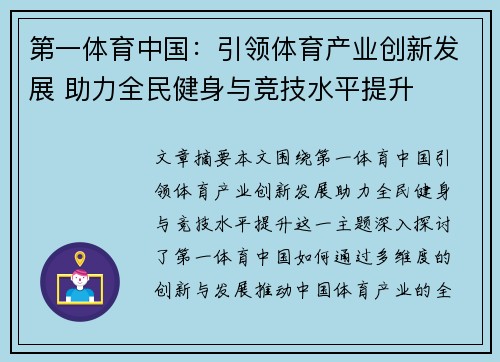 第一体育中国：引领体育产业创新发展 助力全民健身与竞技水平提升

文章摘要本文围绕第一体育中国引领体育产业创新发展助力全民健身与竞技水平提升这一主题深入探讨了第一体育中国如何通过多维度的创新与发展推动中国体育产业的全